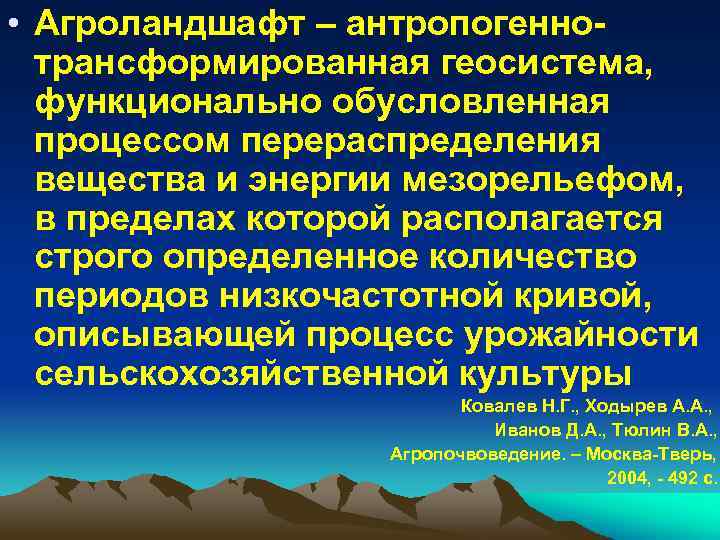 • Агроландшафт – антропогенно-трансформированная геосистема, функционально обусловленная процессом перераспределения вещества и энергии мезорельефом, в пределах которой располагается строго определенное количество периодов низкочастотной кривой, описывающей процесс урожайности сельскохозяйственной культуры

Ковалев Н.Г., Ходырев А.А., Иванов Д.А., Тюлин В.А., Агропочвоведение. – Москва-Тверь, 2004, - 492 с.